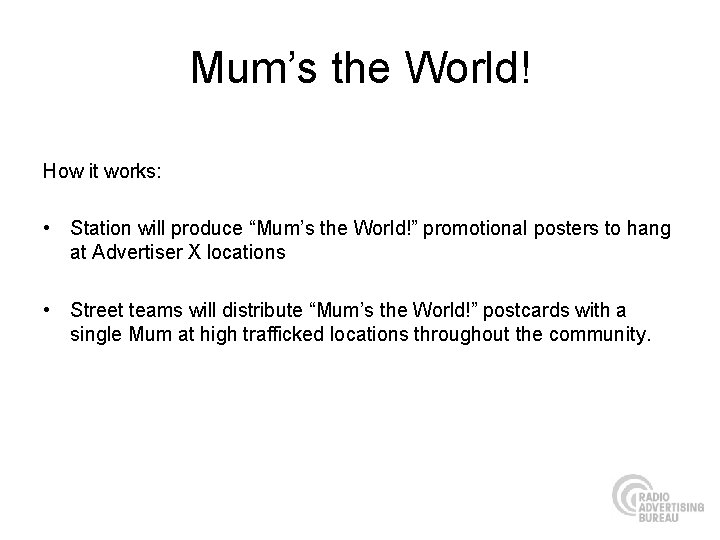 Mum's the World!

How it works:

• Station will produce "Mum's the World!" promotional posters to hang at Advertiser X locations

• Street teams will distribute "Mum's the World!" postcards with a single Mum at high trafficked locations throughout the community.

RADIO
ADVERTISING
BUREAU